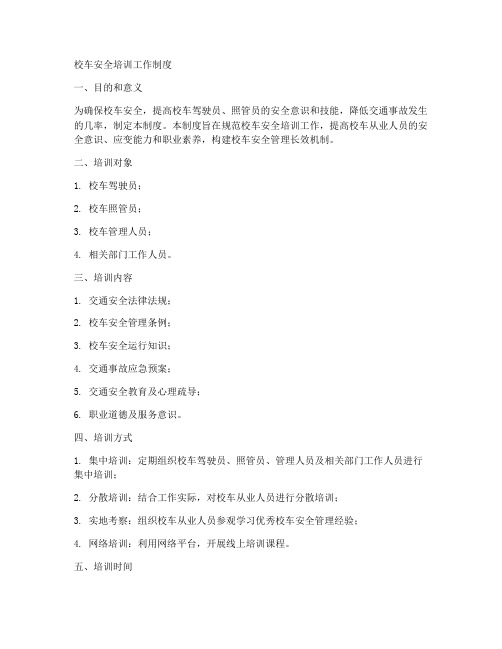 校车安全培训工作制度

一、目的和意义

为确保校车安全，提高校车驾驶员、照管员的安全意识和技能，降低交通事故发生的几率，制定本制度。本制度旨在规范校车安全培训工作，提高校车从业人员的安全意识、应变能力和职业素养，构建校车安全管理长效机制。

二、培训对象

1. 校车驾驶员；

2. 校车照管员；

3. 校车管理人员；

4. 相关部门工作人员。

三、培训内容

1. 交通安全法律法规；

2. 校车安全管理条例；

3. 校车安全运行知识；

4. 交通事故应急预案；

5. 交通安全教育及心理疏导；

6. 职业道德及服务意识。

四、培训方式

1. 集中培训：定期组织校车驾驶员、照管员、管理人员及相关部门工作人员进行集中培训；

2. 分散培训：结合工作实际，对校车从业人员进行分散培训；

3. 实地考察：组织校车从业人员参观学习优秀校车安全管理经验；

4. 网络培训：利用网络平台，开展线上培训课程。

五、培训时间